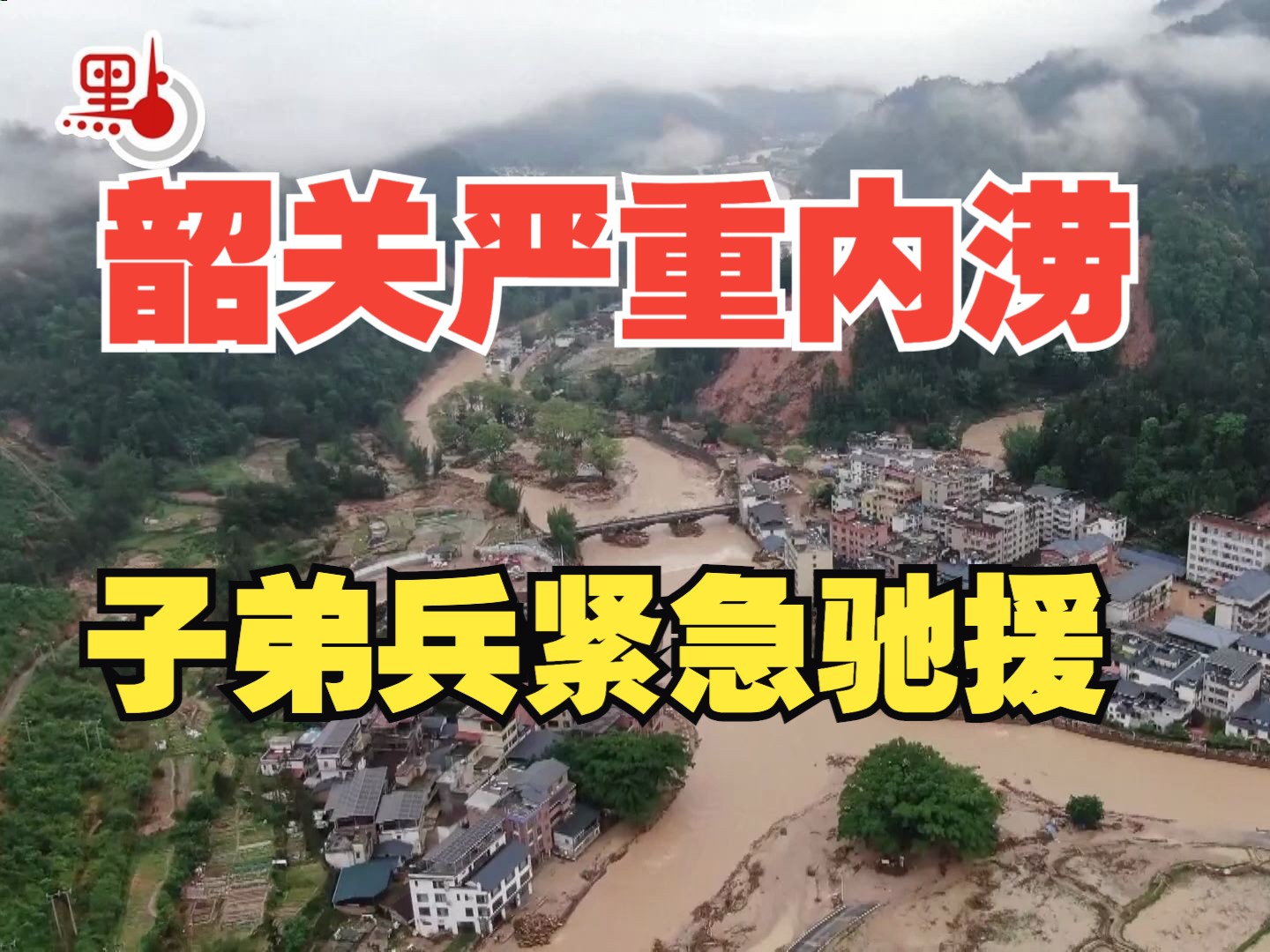 點

韶关严重内涝

子弟兵紧急驰援